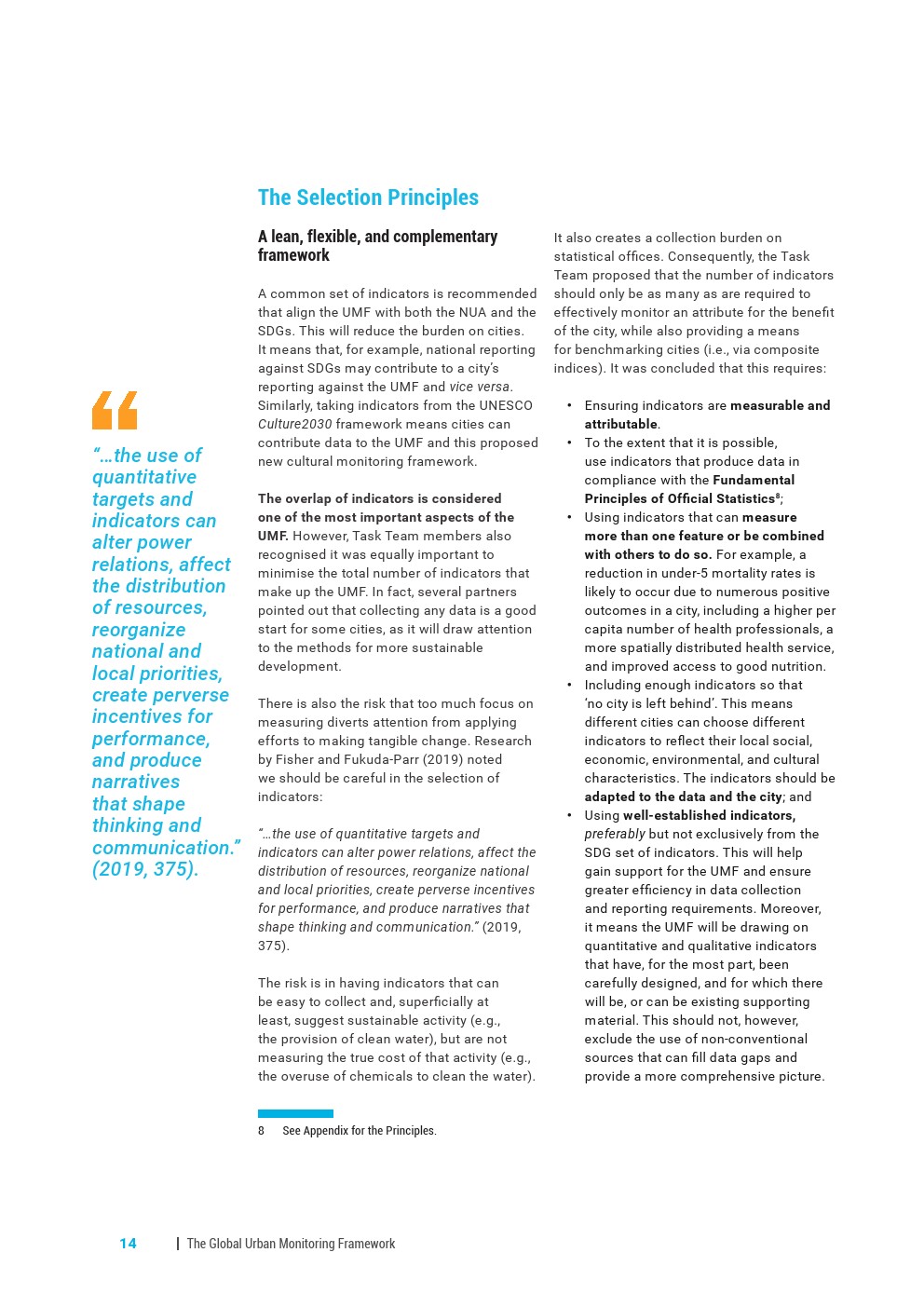 “…the use of quantitative targets and indicators can alter power relations, affect the distribution of resources, reorganize national and local priorities, create perverse incentives for performance, and produce narratives that shape thinking and communication.” (2019, 375).

The Selection Principles

A lean, flexible, and complementary framework

A common set of indicators is recommended that align the UMF with both the NUA and the SDGs. This will reduce the burden on cities. It means that, for example, national reporting against SDGs may contribute to a city’s reporting against the UMF and vice versa. Similarly, taking indicators from the UNESCO Culture2030 framework means cities can contribute data to the UMF and this proposed new cultural monitoring framework.

The overlap of indicators is considered one of the most important aspects of the UMF. However, Task Team members also recognised it was equally important to minimise the total number of indicators that make up the UMF. In fact, several partners pointed out that collecting any data is a good start for some cities, as it will draw attention to the methods for more sustainable development.

There is also the risk that too much focus on measuring diverts attention from applying efforts to making tangible change. Research by Fisher and Fukuda-Parr (2019) noted we should be careful in the selection of indicators:

“…the use of quantitative targets and indicators can alter power relations, affect the distribution of resources, reorganize national and local priorities, create perverse incentives for performance, and produce narratives that shape thinking and communication.” (2019, 375).

The risk is in having indicators that can be easy to collect and, superficially at least, suggest sustainable activity (e.g., the provision of clean water), but are not measuring the true cost of that activity (e.g., the overuse of chemicals to clean the water).

It also creates a collection burden on statistical offices. Consequently, the Task Team proposed that the number of indicators should only be as many as are required to effectively monitor an attribute for the benefit of the city, while also providing a means for benchmarking cities (i.e., via composite indices). It was concluded that this requires:

• Ensuring indicators are measurable and attributable.
• To the extent that it is possible, use indicators that produce data in compliance with the Fundamental Principles of Official Statistics$^8$;
• Using indicators that can measure more than one feature or be combined with others to do so. For example, a reduction in under-5 mortality rates is likely to occur due to numerous positive outcomes in a city, including a higher per capita number of health professionals, a more spatially distributed health service, and improved access to good nutrition.
• Including enough indicators so that ‘no city is left behind’. This means different cities can choose different indicators to reflect their local social, economic, environmental, and cultural characteristics. The indicators should be adapted to the data and the city; and
• Using well-established indicators, preferably but not exclusively from the SDG set of indicators. This will help gain support for the UMF and ensure greater efficiency in data collection and reporting requirements. Moreover, it means the UMF will be drawing on quantitative and qualitative indicators that have, for the most part, been carefully designed, and for which there will be, or can be existing supporting material. This should not, however, exclude the use of non-conventional sources that can fill data gaps and provide a more comprehensive picture.

8 See Appendix for the Principles.

14 | The Global Urban Monitoring Framework